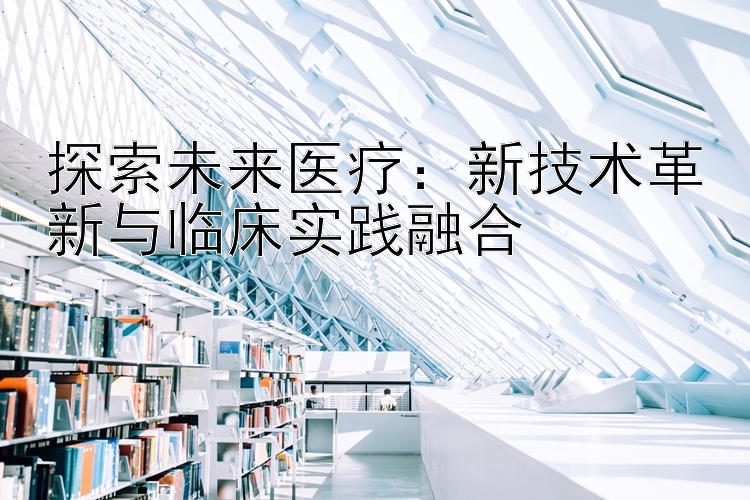 探索未来医疗：新技术革新与临床实践融合